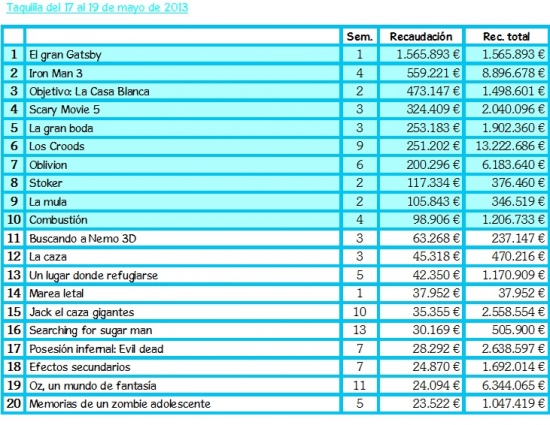 Taquilla del 17 al 19 de mayo de 2013

|  |  | Sem. | Recaudación | Rec. total |
|---|---|---|---|---|
| 1 | El gran Gatsby | 1 | 1.565.893 € | 1.565.893 € |
| 2 | Iron Man 3 | 4 | 559.221 € | 8.896.678 € |
| 3 | Objetivo: La Casa Blanca | 2 | 473.147 € | 1.498.601 € |
| 4 | Scary Movie 5 | 3 | 324.409 € | 2.040.096 € |
| 5 | La gran boda | 3 | 253.183 € | 1.902.360 € |
| 6 | Los Croods | 9 | 251.202 € | 13.222.686 € |
| 7 | Oblivion | 6 | 200.296 € | 6.183.640 € |
| 8 | Stoker | 2 | 117.334 € | 376.460 € |
| 9 | La mula | 2 | 105.843 € | 346.519 € |
| 10 | Combustión | 4 | 98.906 € | 1.206.733 € |
| 11 | Buscando a Nemo 3D | 3 | 63.268 € | 237.147 € |
| 12 | La caza | 3 | 45.318 € | 470.216 € |
| 13 | Un lugar donde refugiarse | 5 | 42.350 € | 1.170.909 € |
| 14 | Marea letal | 1 | 37.952 € | 37.952 € |
| 15 | Jack el caza gigantes | 10 | 35.355 € | 2.558.554 € |
| 16 | Searching for sugar man | 13 | 30.169 € | 505.900 € |
| 17 | Posesión infernal: Evil dead | 7 | 28.292 € | 2.638.597 € |
| 18 | Efectos secundarios | 7 | 24.870 € | 1.692.014 € |
| 19 | Oz, un mundo de fantasía | 11 | 24.094 € | 6.344.065 € |
| 20 | Memorias de un zombie adolescente | 5 | 23.522 € | 1.047.419 € |